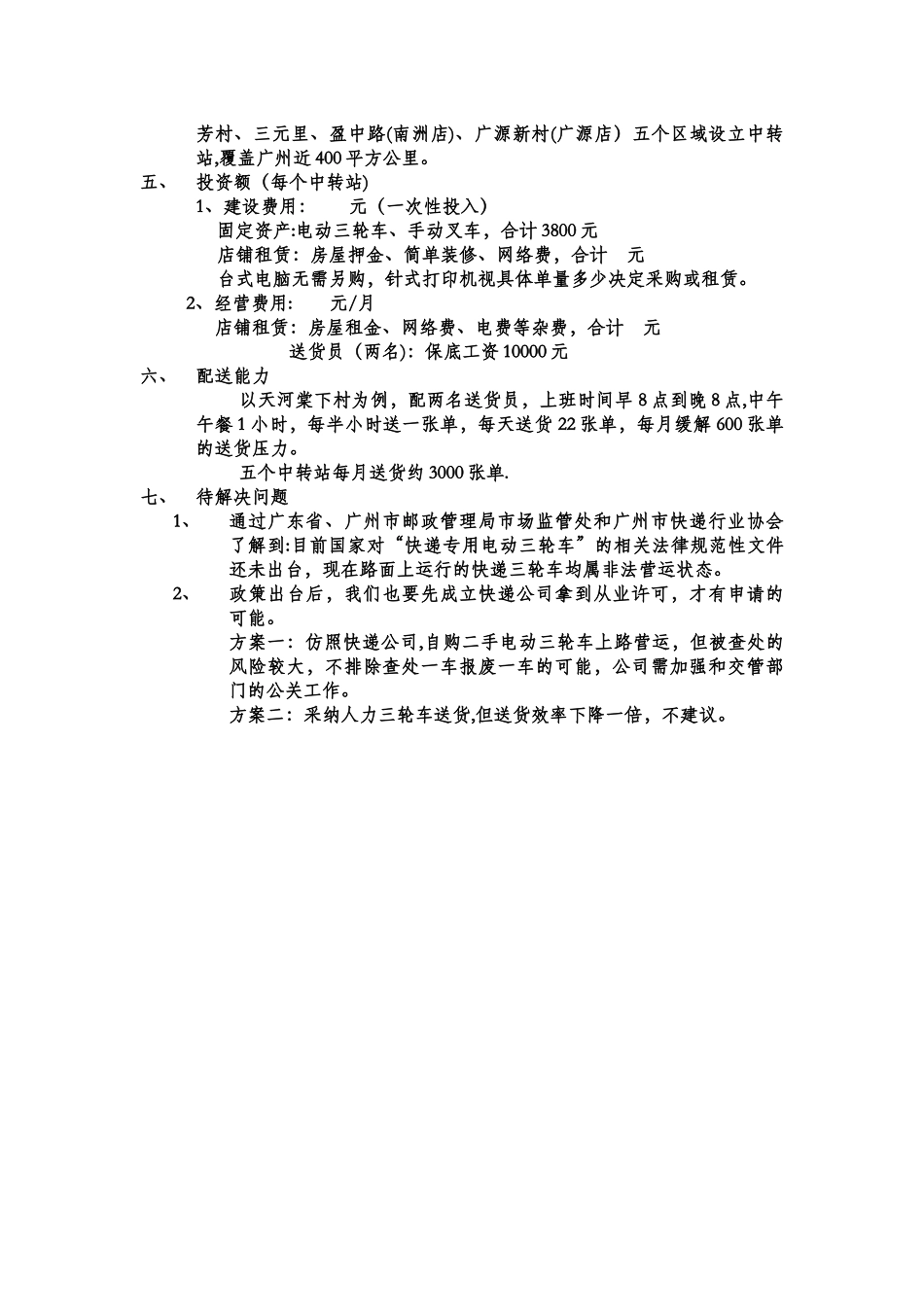 芳村、三元里、盈中路(南洲店)、广源新村(广源店）五个区域设立中转站,覆盖广州近400平方公里。

五、 投资额（每个中转站)

1、建设费用： 元（一次性投入）

固定资产:电动三轮车、手动叉车，合计3800元

店铺租赁：房屋押金、简单装修、网络费，合计 元

台式电脑无需另购，针式打印机视具体单量多少决定采购或租赁。

2、经营费用： 元/月

店铺租赁：房屋租金、网络费、电费等杂费，合计 元

送货员（两名)：保底工资10000元

六、 配送能力

以天河棠下村为例，配两名送货员，上班时间早8点到晚8点,中午午餐1小时，每半小时送一张单，每天送货22张单，每月缓解600张单的送货压力。

五个中转站每月送货约3000张单.

七、 待解决问题

1、 通过广东省、广州市邮政管理局市场监管处和广州市快递行业协会了解到:目前国家对“快递专用电动三轮车”的相关法律规范性文件还未出台，现在路面上运行的快递三轮车均属非法营运状态。

2、 政策出台后，我们也要先成立快递公司拿到从业许可，才有申请的可能。

方案一：仿照快递公司,自购二手电动三轮车上路营运，但被查处的风险较大，不排除查处一车报废一车的可能，公司需加强和交管部门的公关工作。

方案二：采纳人力三轮车送货,但送货效率下降一倍，不建议。